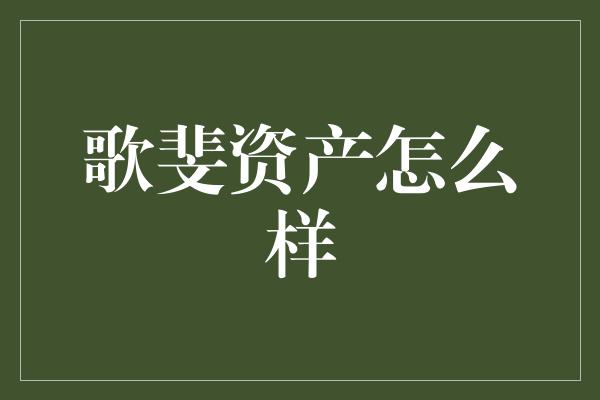 歌斐资产怎么样